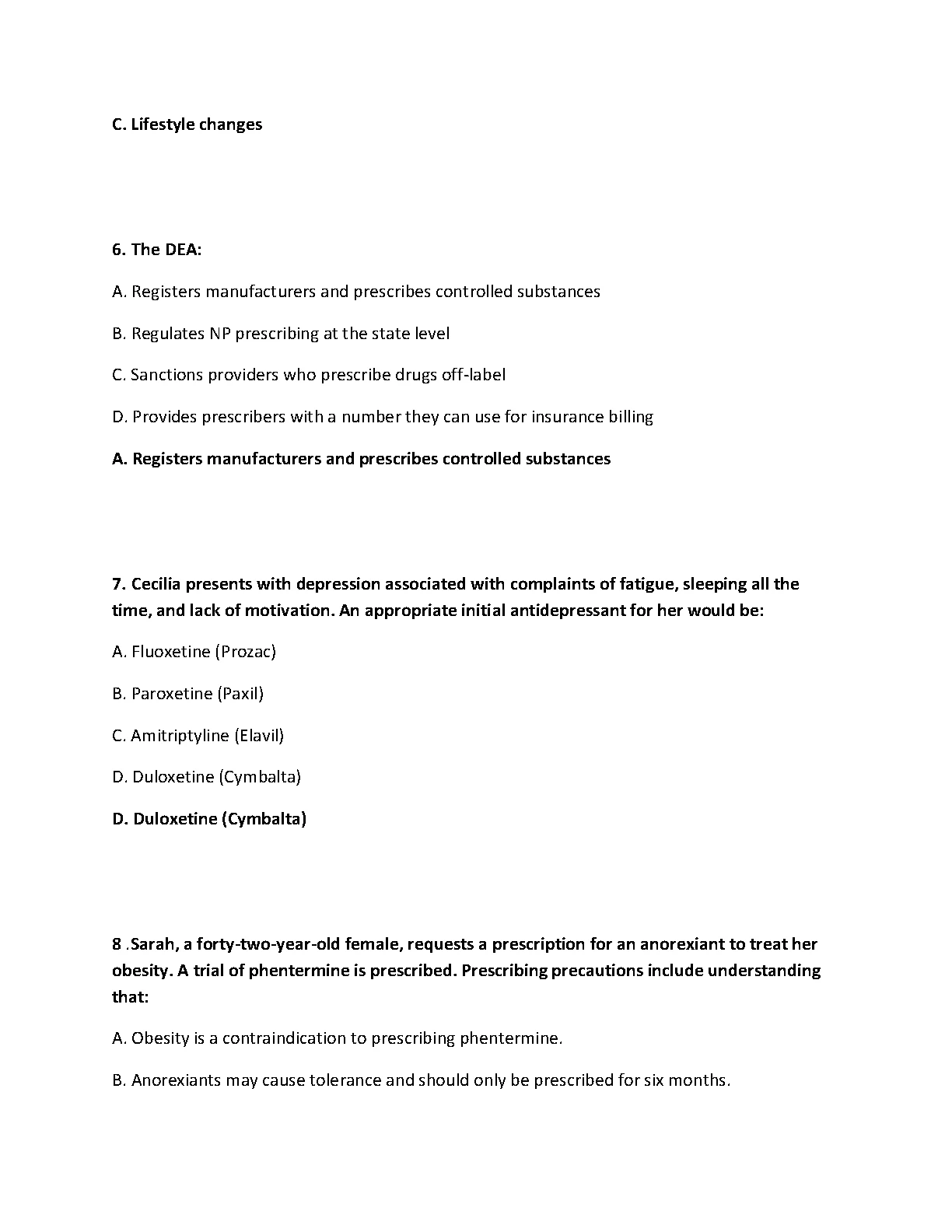 C. Lifestyle changes

6. The DEA:

A. Registers manufacturers and prescribes controlled substances

B. Regulates NP prescribing at the state level

C. Sanctions providers who prescribe drugs off-label

D. Provides prescribers with a number they can use for insurance billing

A. Registers manufacturers and prescribes controlled substances

7. Cecilia presents with depression associated with complaints of fatigue, sleeping all the time, and lack of motivation. An appropriate initial antidepressant for her would be:

A. Fluoxetine (Prozac)

B. Paroxetine (Paxil)

C. Amitriptyline (Elavil)

D. Duloxetine (Cymbalta)

D. Duloxetine (Cymbalta)

8 .Sarah, a forty-two-year-old female, requests a prescription for an anorexiant to treat her obesity. A trial of phentermine is prescribed. Prescribing precautions include understanding that:

A. Obesity is a contraindication to prescribing phentermine.

B. Anorexiants may cause tolerance and should only be prescribed for six months.